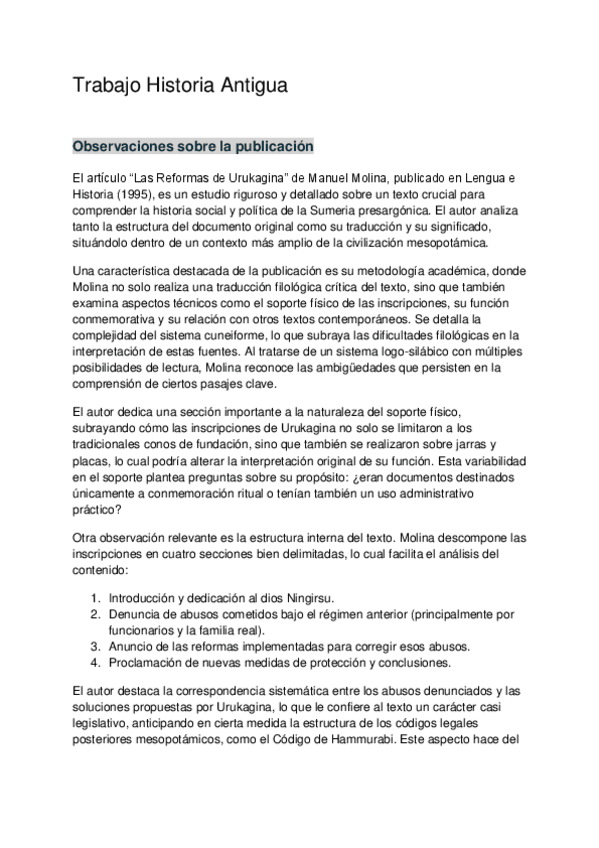 Trabajo Historia Antigua

Observaciones sobre la publicación

El artículo “Las Reformas de Urukagina” de Manuel Molina, publicado en Lengua e Historia (1995), es un estudio riguroso y detallado sobre un texto crucial para comprender la historia social y política de la Sumeria presargónica. El autor analiza tanto la estructura del documento original como su traducción y su significado, situándolo dentro de un contexto más amplio de la civilización mesopotámica.

Una característica destacada de la publicación es su metodología académica, donde Molina no solo realiza una traducción filológica crítica del texto, sino que también examina aspectos técnicos como el soporte físico de las inscripciones, su función conmemorativa y su relación con otros textos contemporáneos. Se detalla la complejidad del sistema cuneiforme, lo que subraya las dificultades filológicas en la interpretación de estas fuentes. Al tratarse de un sistema logo-silábico con múltiples posibilidades de lectura, Molina reconoce las ambigüedades que persisten en la comprensión de ciertos pasajes clave.

El autor dedica una sección importante a la naturaleza del soporte físico, subrayando cómo las inscripciones de Urukagina no solo se limitaron a los tradicionales conos de fundación, sino que también se realizaron sobre jarras y placas, lo cual podría alterar la interpretación original de su función. Esta variabilidad en el soporte plantea preguntas sobre su propósito: ¿eran documentos destinados únicamente a conmemoración ritual o tenían también un uso administrativo práctico?

Otra observación relevante es la estructura interna del texto. Molina descompone las inscripciones en cuatro secciones bien delimitadas, lo cual facilita el análisis del contenido:

1. Introducción y dedicación al dios Ningirsu.
2. Denuncia de abusos cometidos bajo el régimen anterior (principalmente por funcionarios y la familia real).
3. Anuncio de las reformas implementadas para corregir esos abusos.
4. Proclamación de nuevas medidas de protección y conclusiones.

El autor destaca la correspondencia sistemática entre los abusos denunciados y las soluciones propuestas por Urukagina, lo que le confiere al texto un carácter casi legislativo, anticipando en cierta medida la estructura de los códigos legales posteriores mesopotámicos, como el Código de Hammurabi. Este aspecto hace del